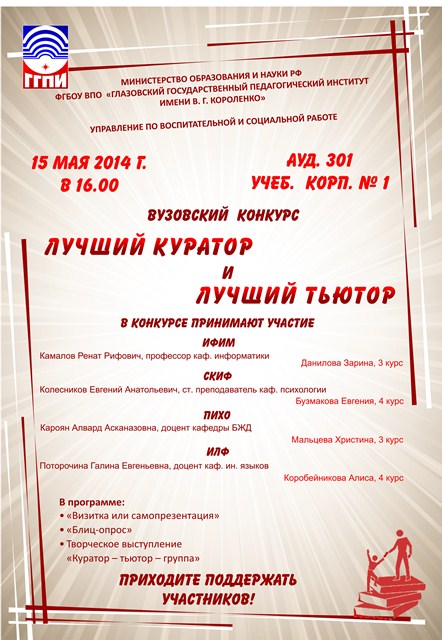 ГГПИ

МИНИСТЕРСТВО ОБРАЗОВАНИЯ И НАУКИ РФ
ФГБОУ ВПО «ГЛАЗОВСКИЙ ГОСУДАРСТВЕННЫЙ ПЕДАГОГИЧЕСКИЙ ИНСТИТУТ ИМЕНИ В. Г. КОРОЛЕНКО»

УПРАВЛЕНИЕ ПО ВОСПИТАТЕЛЬНОЙ И СОЦИАЛЬНОЙ РАБОТЕ

15 МАЯ 2014 Г.
В 16.00

АУД. 301
УЧЕБ. КОРП. № 1

ВУЗОВСКИЙ КОНКУРС

ЛУЧШИЙ КУРАТОР
И
ЛУЧШИЙ ТЬЮТОР

В КОНКУРСЕ ПРИНИМАЮТ УЧАСТИЕ

ИФИМ
Камалов Ренат Рифович, профессор каф. информатики
Данилова Зарина, 3 курс

СКИФ
Колесников Евгений Анатольевич, ст. преподаватель каф. психологии
Бузмакова Евгения, 4 курс

ПИХО
Кароян Алвард Асканазовна, доцент кафедры БЖД
Мальцева Христина, 3 курс

ИЛФ
Поторочина Галина Евгеньевна, доцент каф. ин. языков
Коробейникова Алиса, 4 курс

В программе:
• «Визитка или самопрезентация»
• «Блиц-опрос»
• Творческое выступление «Куратор – тьютор – группа»

ПРИХОДИТЕ ПОДДЕРЖАТЬ УЧАСТНИКОВ!